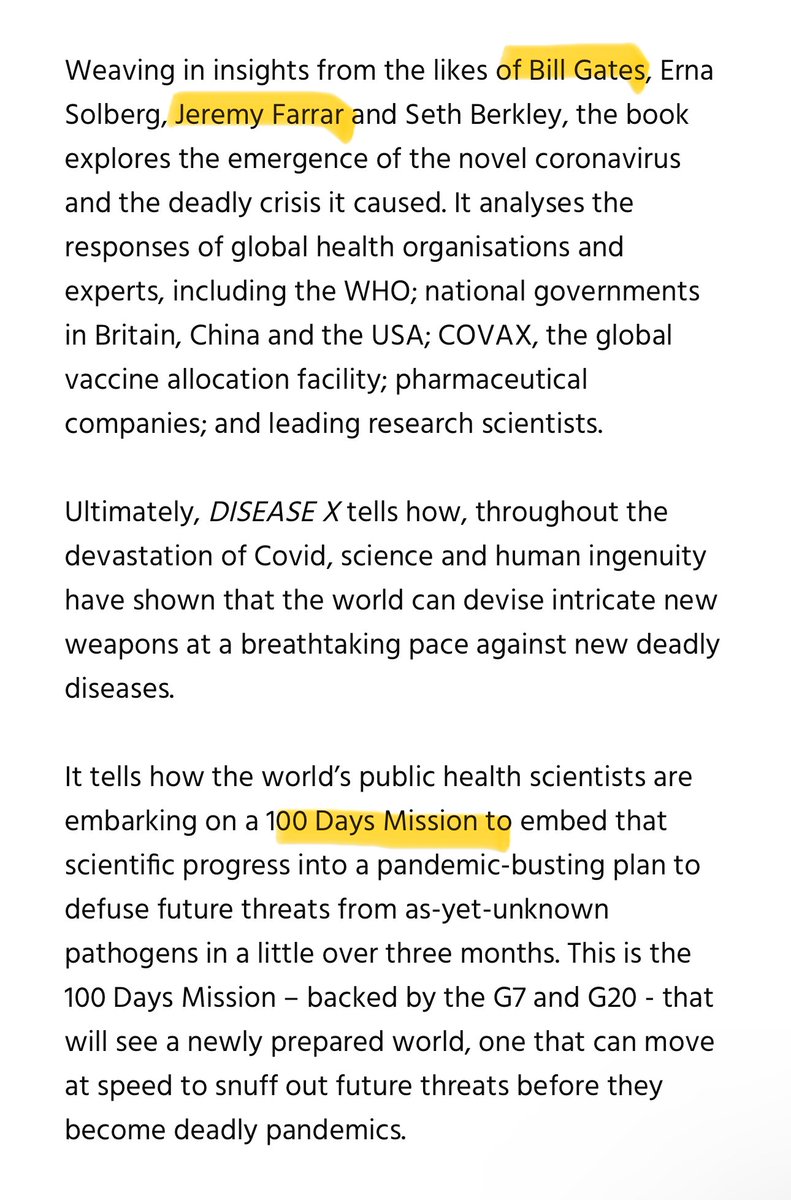 Weaving in insights from the likes of Bill Gates, Erna Solberg, Jeremy Farrar and Seth Berkley, the book explores the emergence of the novel coronavirus and the deadly crisis it caused. It analyses the responses of global health organisations and experts, including the WHO; national governments in Britain, China and the USA; COVAX, the global vaccine allocation facility; pharmaceutical companies; and leading research scientists.

Ultimately, DISEASE X tells how, throughout the devastation of Covid, science and human ingenuity have shown that the world can devise intricate new weapons at a breathtaking pace against new deadly diseases.

It tells how the world's public health scientists are embarking on a 100 Days Mission to embed that scientific progress into a pandemic-busting plan to defuse future threats from as-yet-unknown pathogens in a little over three months. This is the 100 Days Mission – backed by the G7 and G20 - that will see a newly prepared world, one that can move at speed to snuff out future threats before they become deadly pandemics.